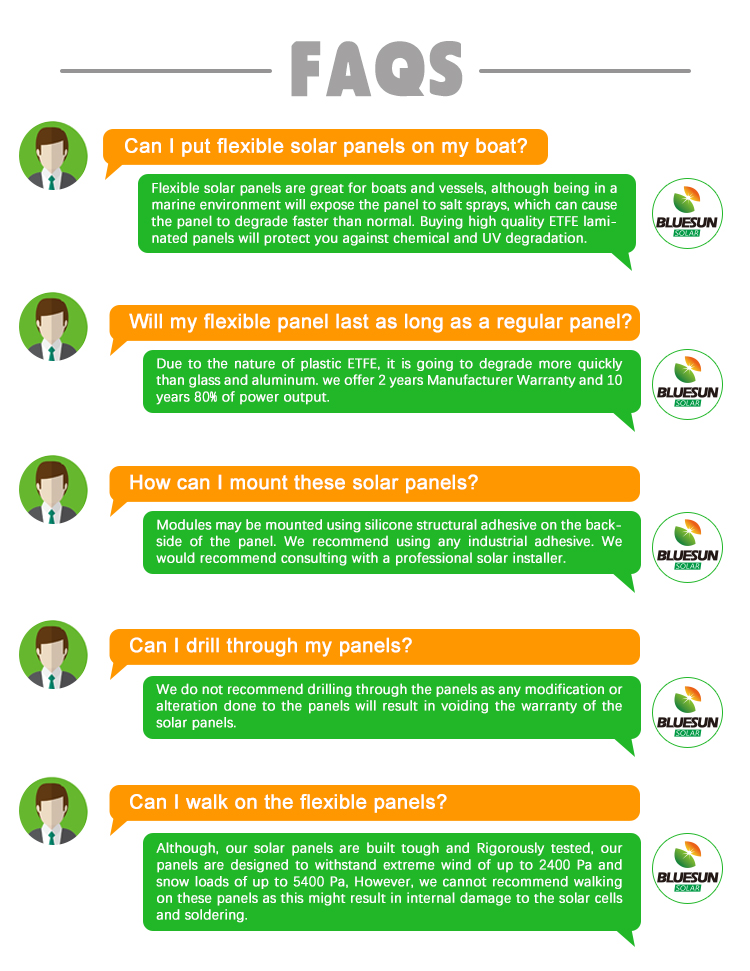 FAQS

Can I put flexible solar panels on my boat?

Flexible solar panels are great for boats and vessels, although being in a marine environment will expose the panel to salt sprays, which can cause the panel to degrade faster than normal. Buying high quality ETFE laminated panels will protect you against chemical and UV degradation.

BLUESUN
SOLAR

Will my flexible panel last as long as a regular panel?

Due to the nature of plastic ETFE, it is going to degrade more quickly than glass and aluminum. we offer 2 years Manufacturer Warranty and 10 years 80% of power output.

BLUESUN
SOLAR

How can I mount these solar panels?

Modules may be mounted using silicone structural adhesive on the backside of the panel. We recommend using any industrial adhesive. We would recommend consulting with a professional solar installer.

BLUESUN
SOLAR

Can I drill through my panels?

We do not recommend drilling through the panels as any modification or alteration done to the panels will result in voiding the warranty of the solar panels.

BLUESUN
SOLAR

Can I walk on the flexible panels?

Although, our solar panels are built tough and Rigorously tested, our panels are designed to withstand extreme wind of up to 2400 Pa and snow loads of up to 5400 Pa, However, we cannot recommend walking on these panels as this might result in internal damage to the solar cells and soldering.

BLUESUN
SOLAR